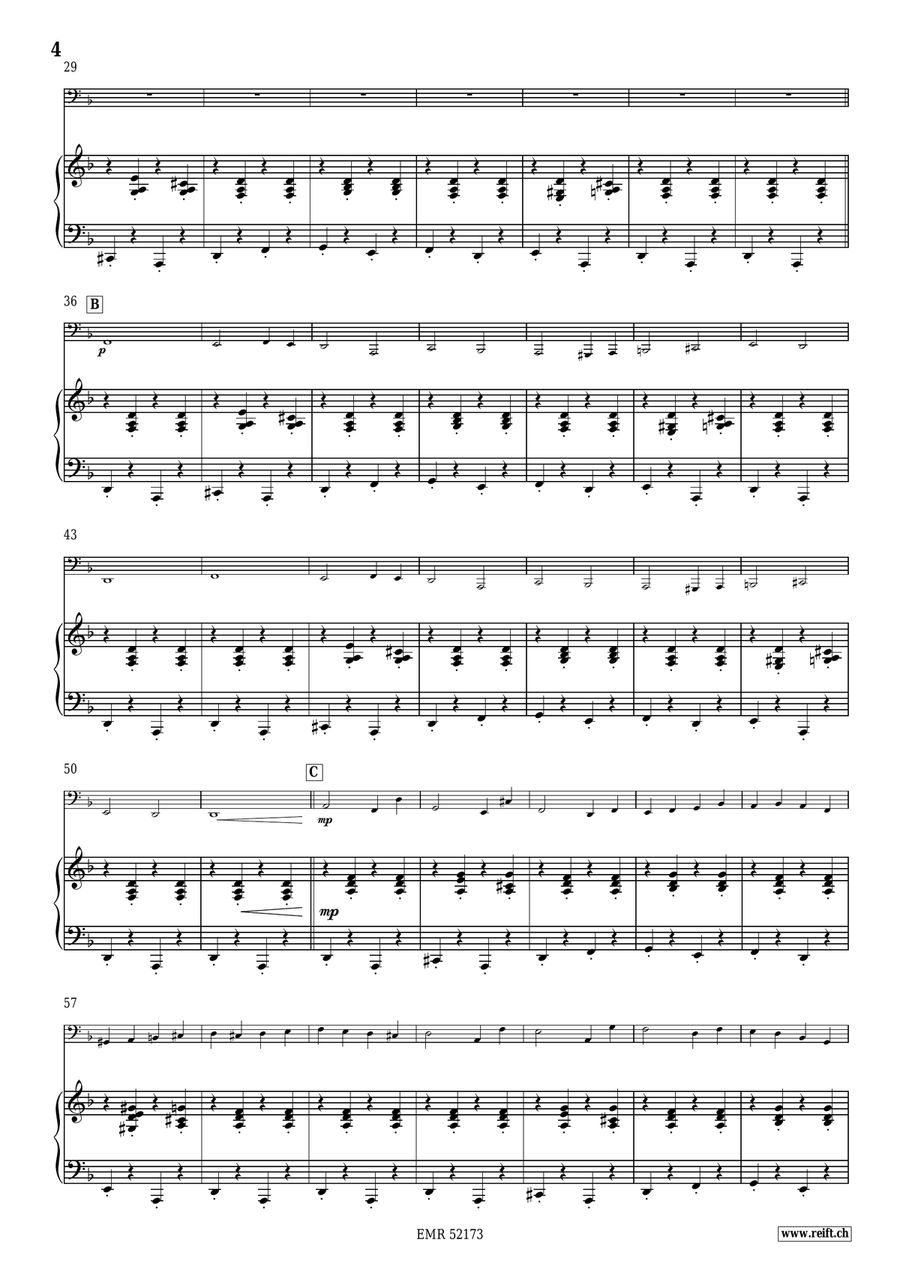 4

29

36 B

p

43

50

C

mp

mp

57

EMR 52173

www.reift.ch